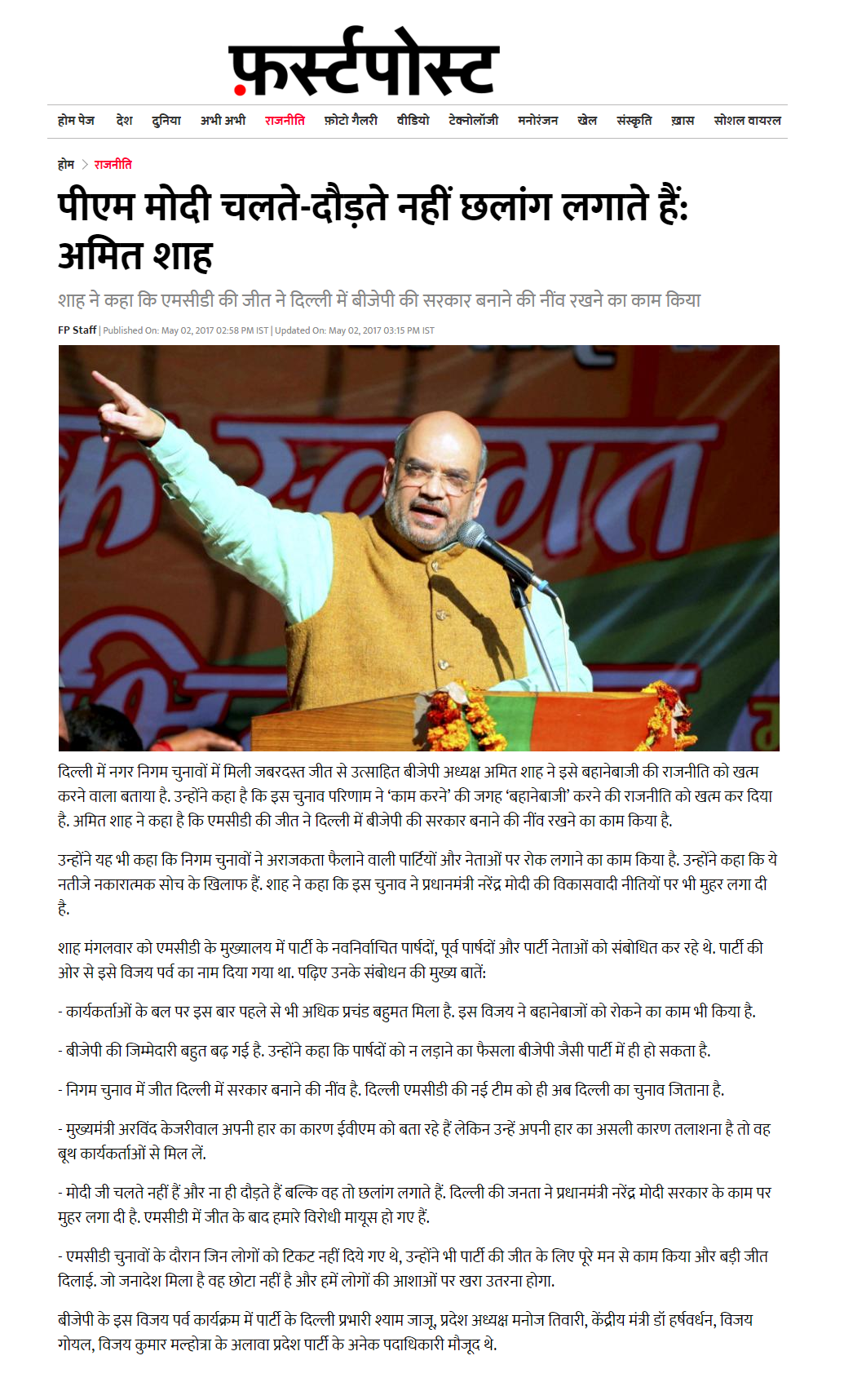 फ़र्स्टपोस्ट

होम पेज देश दुनिया अभी अभी राजनीति फ़ोटो गैलरी वीडियो टेक्नोलॉजी मनोरंजन खेल संस्कृति ख़ास सोशल वायरल

होम > राजनीति

पीएम मोदी चलते-दौड़ते नहीं छलांग लगाते हैं: अमित शाह

शाह ने कहा कि एमसीडी की जीत ने दिल्ली में बीजेपी की सरकार बनाने की नींव रखने का काम किया

FP Staff | Published On: May 02, 2017 02:58 PM IST | Updated On: May 02, 2017 03:15 PM IST

दिल्ली में नगर निगम चुनावों में मिली जबरदस्त जीत से उत्साहित बीजेपी अध्यक्ष अमित शाह ने इसे बहानेबाजी की राजनीति को खत्म करने वाला बताया है. उन्होंने कहा है कि इस चुनाव परिणाम ने 'काम करने' की जगह 'बहानेबाजी' करने की राजनीति को खत्म कर दिया है. अमित शाह ने कहा है कि एमसीडी की जीत ने दिल्ली में बीजेपी की सरकार बनाने की नींव रखने का काम किया है.

उन्होंने यह भी कहा कि निगम चुनावों ने अराजकता फैलाने वाली पार्टियों और नेताओं पर रोक लगाने का काम किया है. उन्होंने कहा कि ये नतीजे नकारात्मक सोच के खिलाफ हैं. शाह ने कहा कि इस चुनाव ने प्रधानमंत्री नरेंद्र मोदी की विकासवादी नीतियों पर भी मुहर लगा दी है.

शाह मंगलवार को एमसीडी के मुख्यालय में पार्टी के नवनिर्वाचित पार्षदों, पूर्व पार्षदों और पार्टी नेताओं को संबोधित कर रहे थे. पार्टी की ओर से इसे विजय पर्व का नाम दिया गया था. पढ़िए उनके संबोधन की मुख्य बातें:

- कार्यकर्ताओं के बल पर इस बार पहले से भी अधिक प्रचंड बहुमत मिला है. इस विजय ने बहानेबाजों को रोकने का काम भी किया है.

- बीजेपी की जिम्मेदारी बहुत बढ़ गई है. उन्होंने कहा कि पार्षदों को न लड़ाने का फैसला बीजेपी जैसी पार्टी में ही हो सकता है.

- निगम चुनाव में जीत दिल्ली में सरकार बनाने की नींव है. दिल्ली एमसीडी की नई टीम को ही अब दिल्ली का चुनाव जिताना है.

- मुख्यमंत्री अरविंद केजरीवाल अपनी हार का कारण ईवीएम को बता रहे हैं लेकिन उन्हें अपनी हार का असली कारण तलाशना है तो वह बूथ कार्यकर्ताओं से मिल लें.

- मोदी जी चलते नहीं हैं और ना ही दौड़ते हैं बल्कि वह तो छलांग लगाते हैं. दिल्ली की जनता ने प्रधानमंत्री नरेंद्र मोदी सरकार के काम पर मुहर लगा दी है. एमसीडी में जीत के बाद हमारे विरोधी मायूस हो गए हैं.

- एमसीडी चुनावों के दौरान जिन लोगों को टिकट नहीं दिये गए थे, उन्होंने भी पार्टी की जीत के लिए पूरे मन से काम किया और बड़ी जीत दिलाई. जो जनादेश मिला है वह छोटा नहीं है और हमें लोगों की आशाओं पर खरा उतरना होगा.

बीजेपी के इस विजय पर्व कार्यक्रम में पार्टी के दिल्ली प्रभारी श्याम जाजू, प्रदेश अध्यक्ष मनोज तिवारी, केंद्रीय मंत्री डॉ हर्षवर्धन, विजय गोयल, विजय कुमार मल्होत्रा के अलावा प्रदेश पार्टी के अनेक पदाधिकारी मौजूद थे.